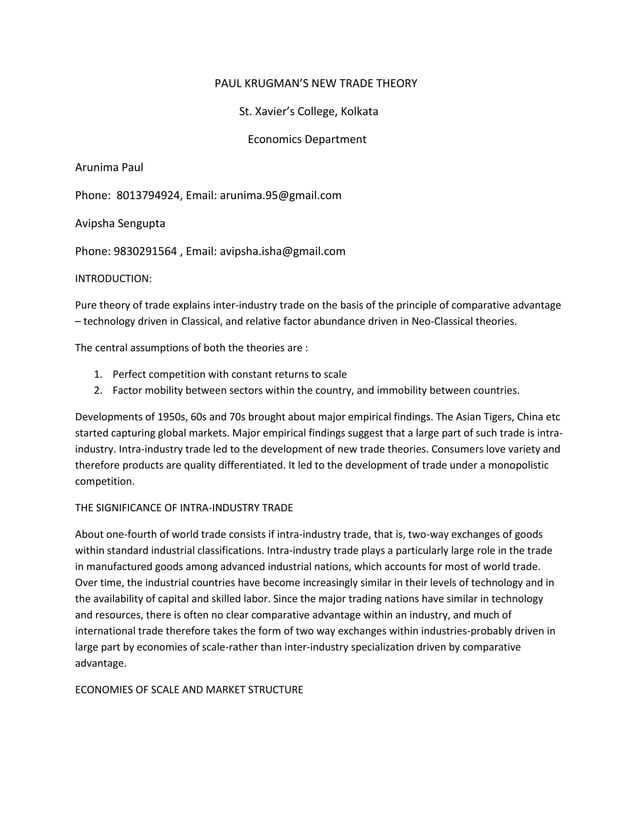 PAUL KRUGMAN'S NEW TRADE THEORY

St. Xavier's College, Kolkata

Economics Department

Arunima Paul

Phone: 8013794924, Email: arunima.95@gmail.com

Avipsha Sengupta

Phone: 9830291564 , Email: avipsha.isha@gmail.com

INTRODUCTION:

Pure theory of trade explains inter-industry trade on the basis of the principle of comparative advantage – technology driven in Classical, and relative factor abundance driven in Neo-Classical theories.

The central assumptions of both the theories are :

1. Perfect competition with constant returns to scale
2. Factor mobility between sectors within the country, and immobility between countries.

Developments of 1950s, 60s and 70s brought about major empirical findings. The Asian Tigers, China etc started capturing global markets. Major empirical findings suggest that a large part of such trade is intra-industry. Intra-industry trade led to the development of new trade theories. Consumers love variety and therefore products are quality differentiated. It led to the development of trade under a monopolistic competition.

THE SIGNIFICANCE OF INTRA-INDUSTRY TRADE

About one-fourth of world trade consists if intra-industry trade, that is, two-way exchanges of goods within standard industrial classifications. Intra-industry trade plays a particularly large role in the trade in manufactured goods among advanced industrial nations, which accounts for most of world trade. Over time, the industrial countries have become increasingly similar in their levels of technology and in the availability of capital and skilled labor. Since the major trading nations have similar in technology and resources, there is often no clear comparative advantage within an industry, and much of international trade therefore takes the form of two way exchanges within industries-probably driven in large part by economies of scale-rather than inter-industry specialization driven by comparative advantage.

ECONOMIES OF SCALE AND MARKET STRUCTURE